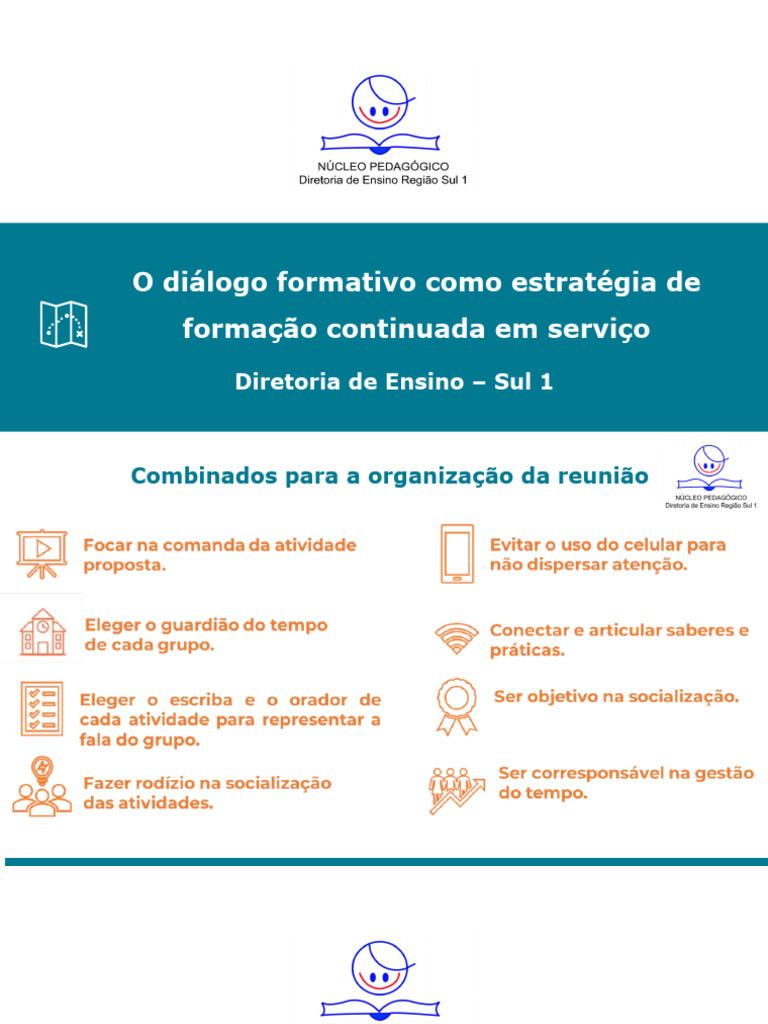 NÚCLEO PEDAGÓGICO
Diretoria de Ensino Região Sul 1

O diálogo formativo como estratégia de formação continuada em serviço

Diretoria de Ensino – Sul 1

Combinados para a organização da reunião

NÚCLEO PEDAGÓGICO
Diretoria de Ensino Região Sul 1

Focar na comanda da atividade proposta.

Eleger o guardião do tempo de cada grupo.

Eleger o escriba e o orador de cada atividade para representar a fala do grupo.

Fazer rodízio na socialização das atividades.

Evitar o uso do celular para não dispersar atenção.

Conectar e articular saberes e práticas.

Ser objetivo na socialização.

Ser corresponsável na gestão do tempo.